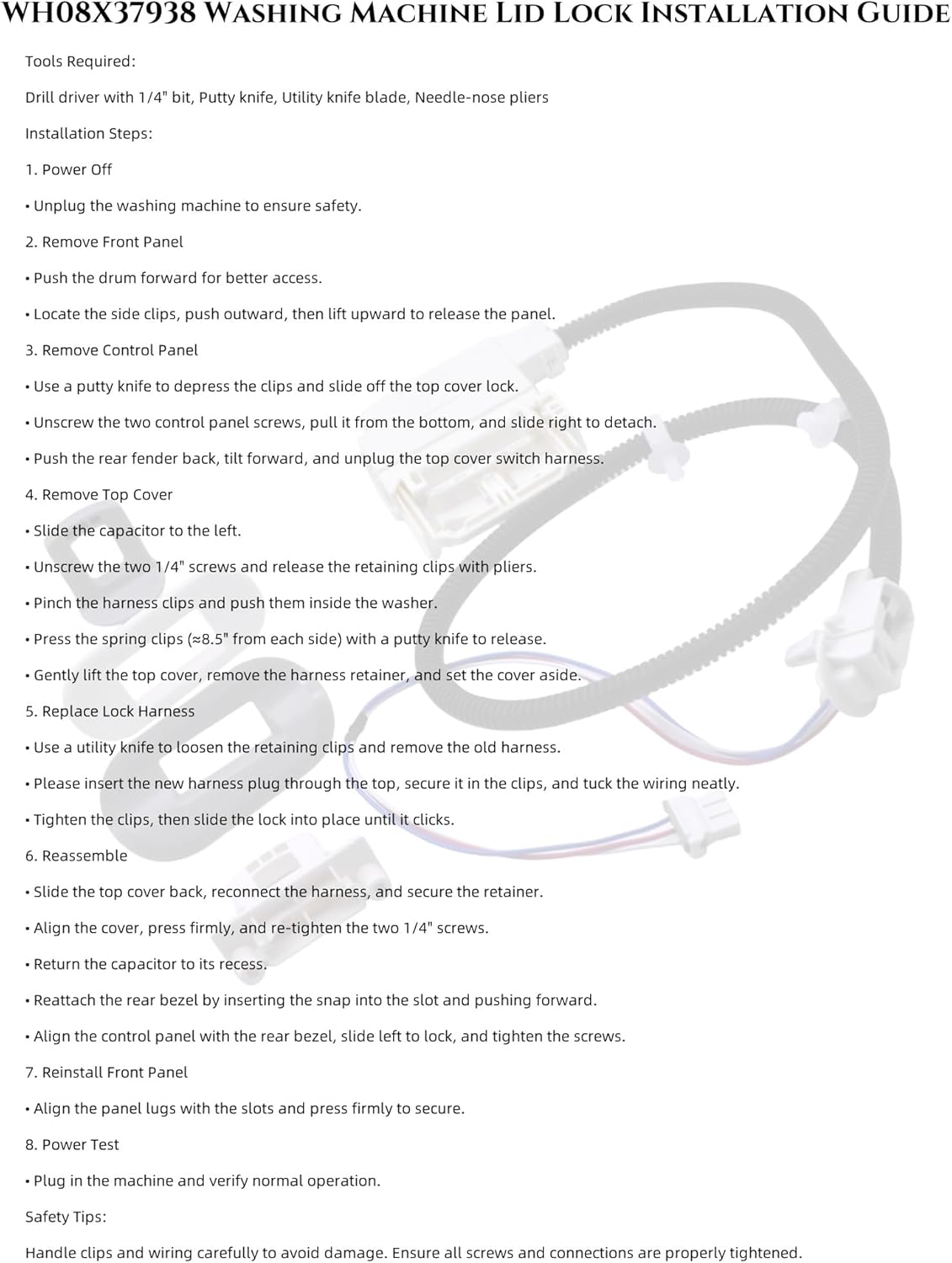 WH08X37938 Washing Machine Lid Lock Installation Guide

Tools Required:

Drill driver with 1/4" bit, Putty knife, Utility knife blade, Needle-nose pliers

Installation Steps:

1. Power Off

• Unplug the washing machine to ensure safety.

2. Remove Front Panel

• Push the drum forward for better access.

• Locate the side clips, push outward, then lift upward to release the panel.

3. Remove Control Panel

• Use a putty knife to depress the clips and slide off the top cover lock.

• Unscrew the two control panel screws, pull it from the bottom, and slide right to detach.

• Push the rear fender back, tilt forward, and unplug the top cover switch harness.

4. Remove Top Cover

• Slide the capacitor to the left.

• Unscrew the two 1/4" screws and release the retaining clips with pliers.

• Pinch the harness clips and push them inside the washer.

• Press the spring clips (≈8.5" from each side) with a putty knife to release.

• Gently lift the top cover, remove the harness retainer, and set the cover aside.

5. Replace Lock Harness

• Use a utility knife to loosen the retaining clips and remove the old harness.

• Please insert the new harness plug through the top, secure it in the clips, and tuck the wiring neatly.

• Tighten the clips, then slide the lock into place until it clicks.

6. Reassemble

• Slide the top cover back, reconnect the harness, and secure the retainer.

• Align the cover, press firmly, and re-tighten the two 1/4" screws.

• Return the capacitor to its recess.

• Reattach the rear bezel by inserting the snap into the slot and pushing forward.

• Align the control panel with the rear bezel, slide left to lock, and tighten the screws.

7. Reinstall Front Panel

• Align the panel lugs with the slots and press firmly to secure.

8. Power Test

• Plug in the machine and verify normal operation.

Safety Tips:

Handle clips and wiring carefully to avoid damage. Ensure all screws and connections are properly tightened.